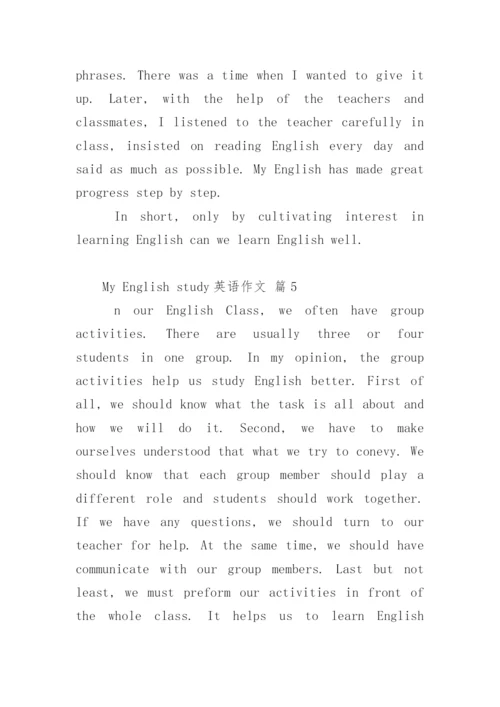 phrases. There was a time when I wanted to give it up. Later, with the help of the teachers and classmates, I listened to the teacher carefully in class, insisted on reading English every day and said as much as possible. My English has made great progress step by step.

In short, only by cultivating interest in learning English can we learn English well.

My English study 英语作文 篇5

n our English Class, we often have group activities. There are usually three or four students in one group. In my opinion, the group activities help us study English better. First of all, we should know what the task is all about and how we will do it. Second, we have to make ourselves understood that what we try to conevy. We should know that each group member should play a different role and students should work together. If we have any questions, we should turn to our teacher for help. At the same time, we should have communicate with our group members. Last but not least, we must preform our activities in front of the whole class. It helps us to learn English